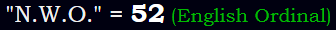 "N.W.O." = 52 (English Ordinal)